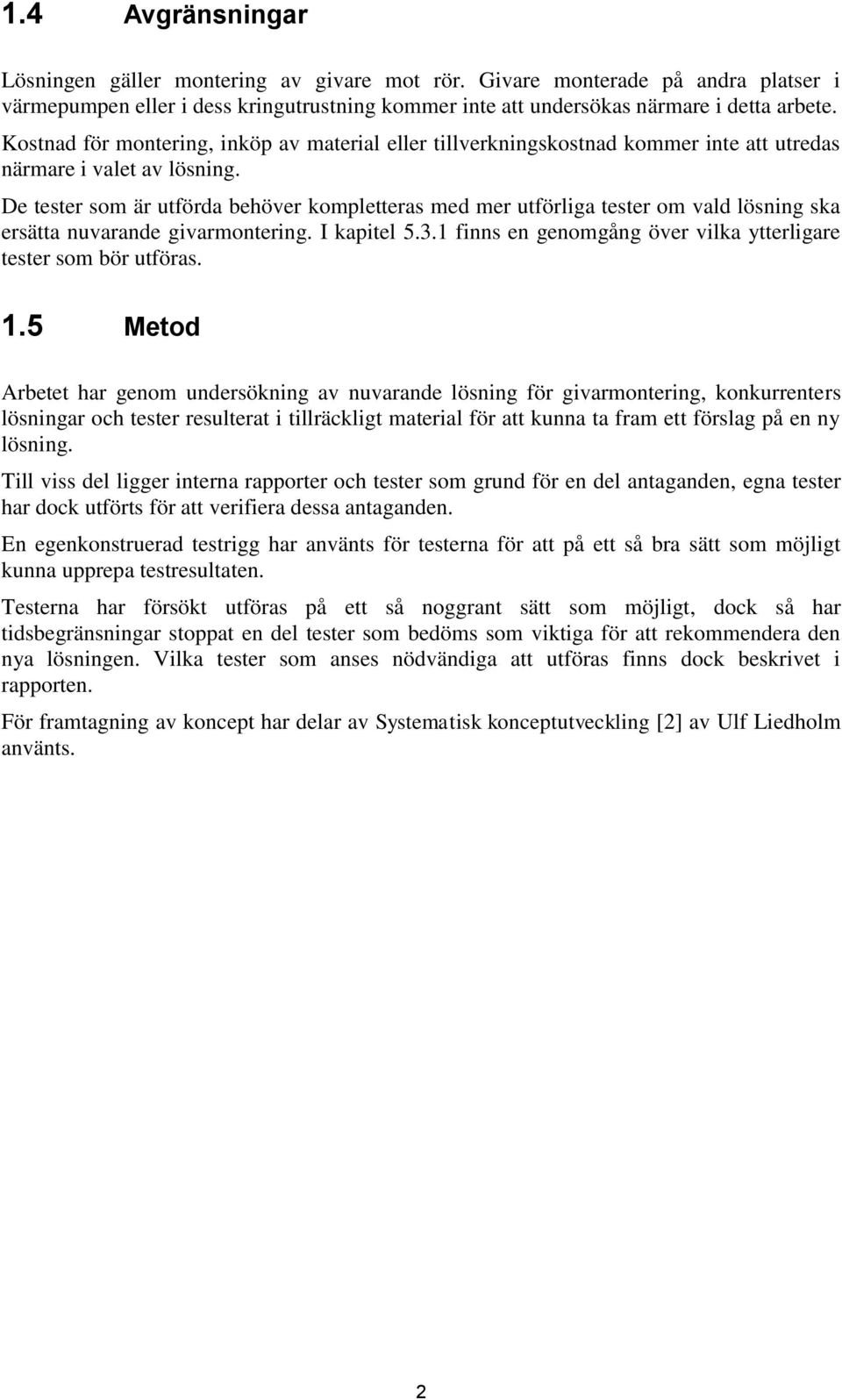 1.4 Avgränsningar

Lösningen gäller montering av givare mot rör. Givare monterade på andra platser i värmepumpen eller i dess kringutrustning kommer inte att undersökas närmare i detta arbete.

Kostnad för montering, inköp av material eller tillverkningskostnad kommer inte att utredas närmare i valet av lösning.

De tester som är utförda behöver kompletteras med mer utförliga tester om vald lösning ska ersätta nuvarande givarmontering. I kapitel 5.3.1 finns en genomgång över vilka ytterligare tester som bör utföras.

1.5 Metod

Arbetet har genom undersökning av nuvarande lösning för givarmontering, konkurrenters lösningar och tester resulterat i tillräckligt material för att kunna ta fram ett förslag på en ny lösning.

Till viss del ligger interna rapporter och tester som grund för en del antaganden, egna tester har dock utförts för att verifiera dessa antaganden.

En egenkonstruerad testrigg har använts för testerna för att på ett så bra sätt som möjligt kunna upprepa testresultaten.

Testerna har försökt utföras på ett så noggrant sätt som möjligt, dock så har tidsbegränsningar stoppat en del tester som bedöms som viktiga för att rekommendera den nya lösningen. Vilka tester som anses nödvändiga att utföras finns dock beskrivet i rapporten.

För framtagning av koncept har delar av Systematisk konceptutveckling [2] av Ulf Liedholm använts.

2